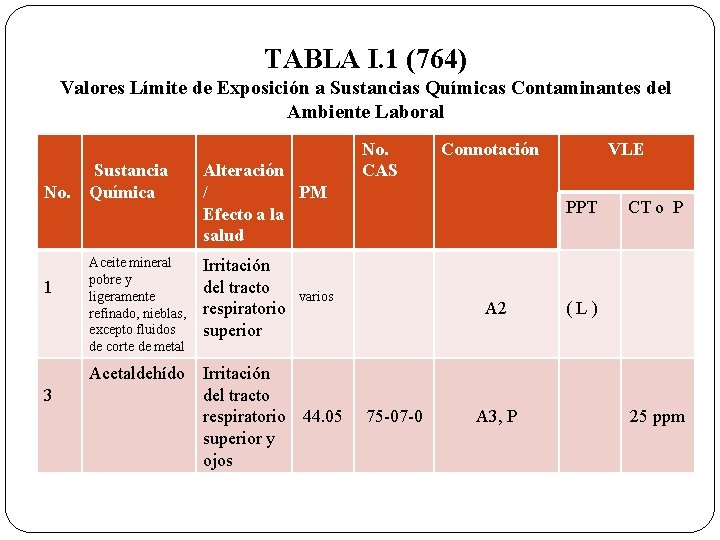 TABLA I.1 (764)
Valores Límite de Exposición a Sustancias Químicas Contaminantes del Ambiente Laboral

| No. | Sustancia Química | Alteración / Efecto a la salud | PM | No. CAS | Connotación | VLE PPT | VLE CT o P |
|---|---|---|---|---|---|---|---|
| 1 | Aceite mineral pobre y ligeramente refinado, nieblas, excepto fluidos de corte de metal | Irritación del tracto respiratorio superior | varios | | A2 | ( L ) | |
| 3 | Acetaldehído | Irritación del tracto respiratorio superior y ojos | 44.05 | 75-07-0 | A3, P | | 25 ppm |